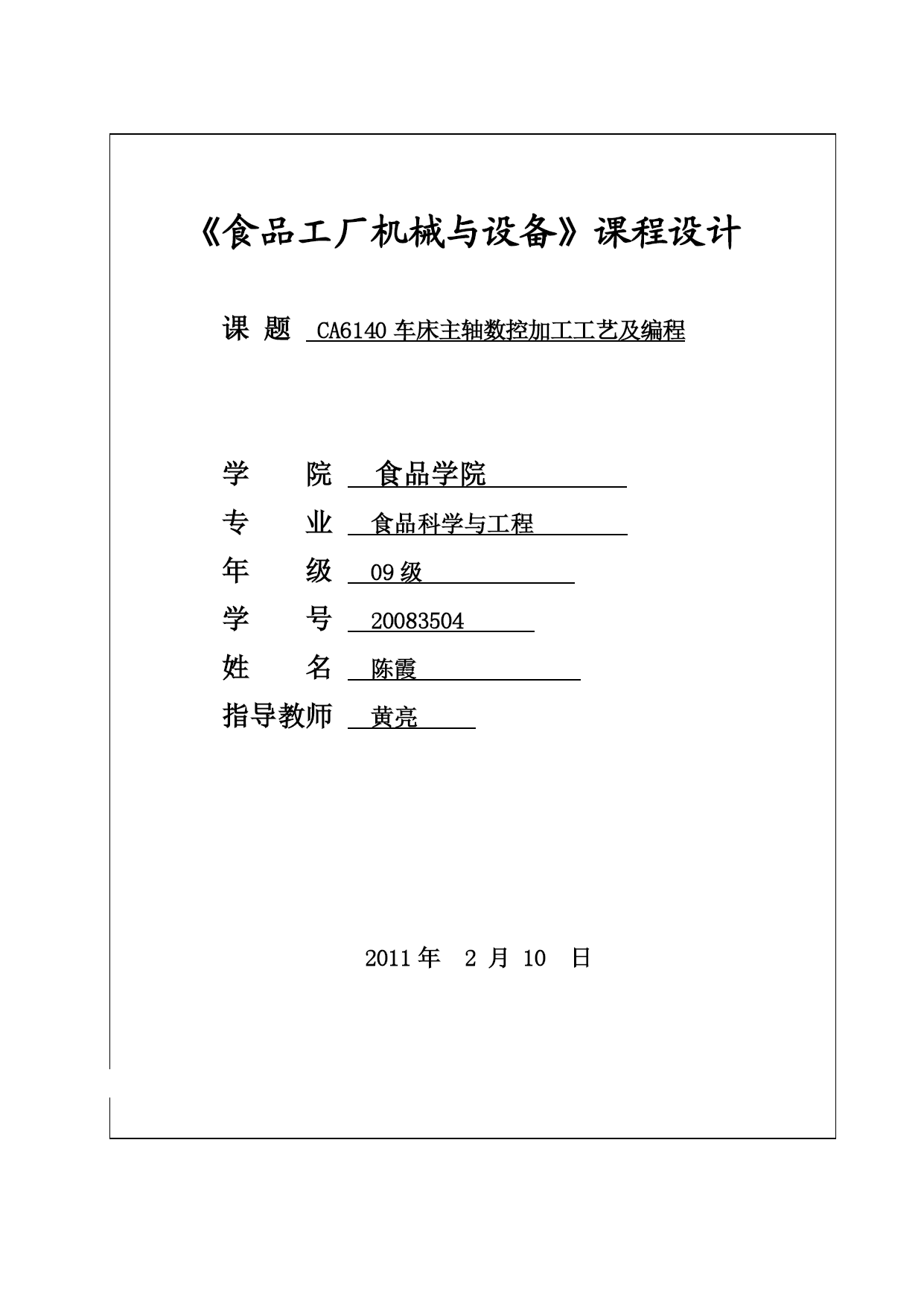 《食品工厂机械与设备》课程设计

课 题 CA6140 车床主轴数控加工工艺及编程

学 院 食品学院

专 业 食品科学与工程

年 级 09 级

学 号 20083504

姓 名 陈霞

指导教师 黄亮

2011 年 2 月 10 日